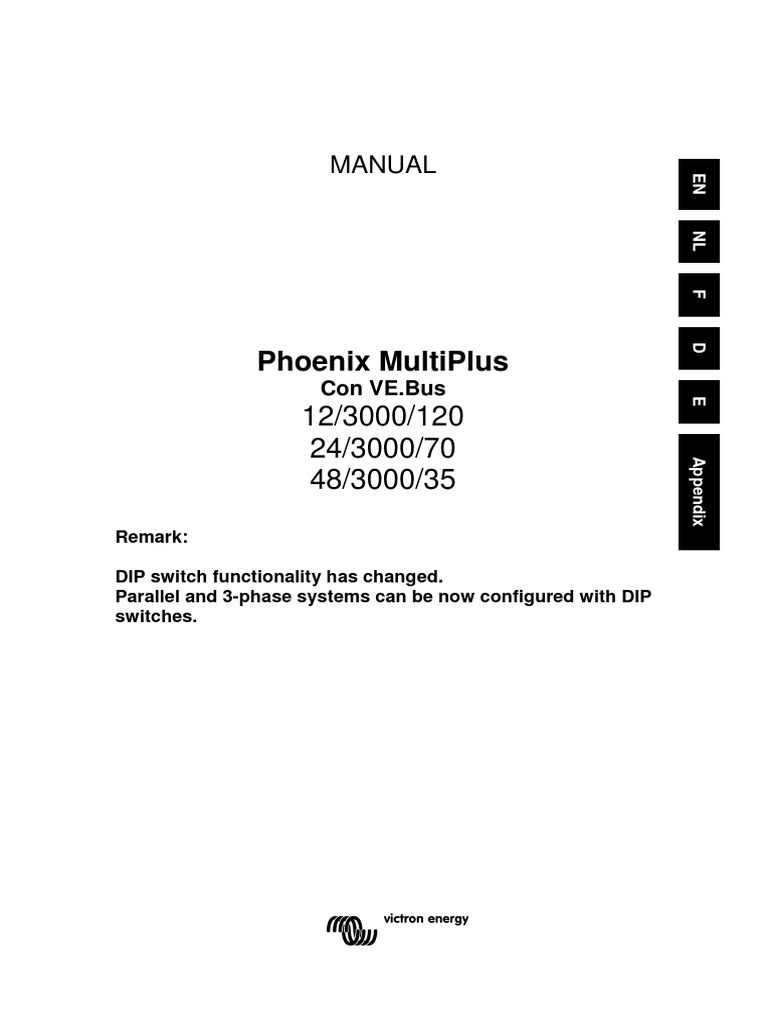 MANUAL

EN

NL

F

D

E

Appendix

Phoenix MultiPlus
Con VE.Bus
12/3000/120
24/3000/70
48/3000/35

Remark:

DIP switch functionality has changed.
Parallel and 3-phase systems can be now configured with DIP switches.

victron energy